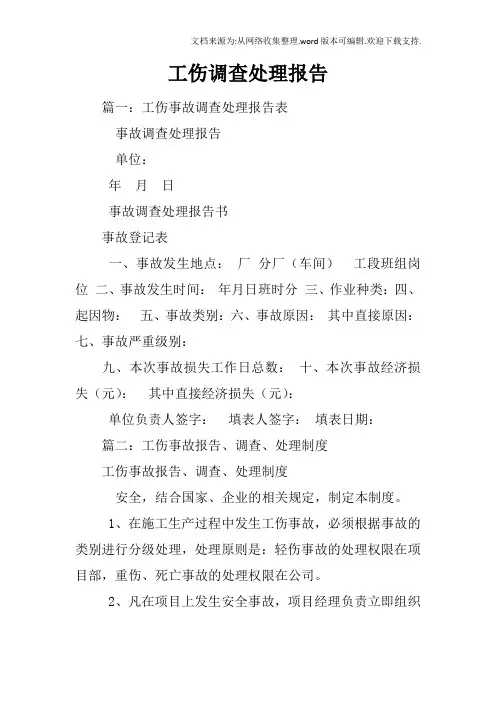 文档来源为:从网络收集整理.word版本可编辑.欢迎下载支持.

工伤调查处理报告

篇一：工伤事故调查处理报告表

事故调查处理报告

单位：

年　月　日

事故调查处理报告书

事故登记表

一、事故发生地点：　厂　分厂（车间）　工段班组岗位 二、事故发生时间：　年月日班时分 三、作业种类：四、起因物：　五、事故类别：六、事故原因：　其中直接原因：七、事故严重级别：

九、本次事故损失工作日总数：　十、本次事故经济损失（元）：　其中直接经济损失（元）：

单位负责人签字：　填表人签字：　填表日期：

篇二：工伤事故报告、调查、处理制度

工伤事故报告、调查、处理制度

安全，结合国家、企业的相关规定，制定本制度。

1、在施工生产过程中发生工伤事故，必须根据事故的类别进行分级处理，处理原则是：轻伤事故的处理权限在项目部，重伤、死亡事故的处理权限在公司。

2、凡在项目上发生安全事故，项目经理负责立即组织